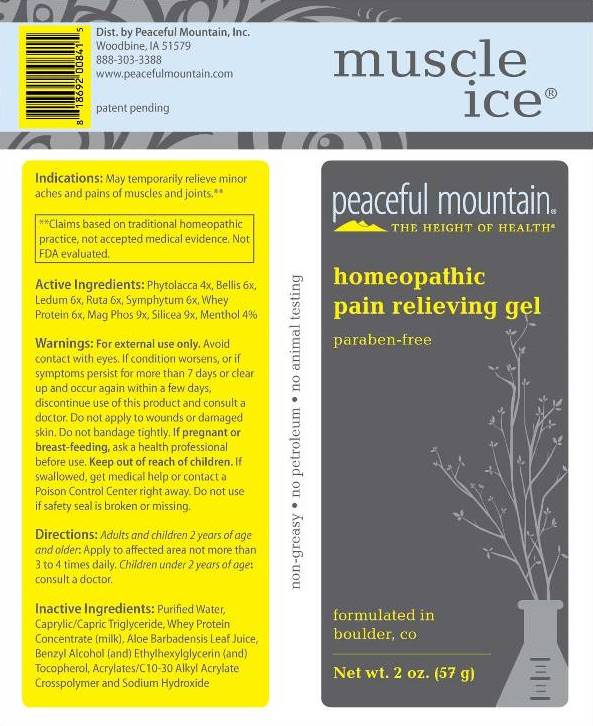 8 18692 00841 5

Dist. by Peaceful Mountain, Inc.
Woodbine, IA 51579
888-303-3388
www.peacefulmountain.com

patent pending

muscle
ice®

Indications: May temporarily relieve minor aches and pains of muscles and joints.**

**Claims based on traditional homeopathic practice, not accepted medical evidence. Not FDA evaluated.

Active Ingredients: Phytolacca 4x, Bellis 6x, Ledum 6x, Ruta 6x, Symphytum 6x, Whey Protein 6x, Mag Phos 9x, Silicea 9x, Menthol 4%

Warnings: For external use only. Avoid contact with eyes. If condition worsens, or if symptoms persist for more than 7 days or clear up and occur again within a few days, discontinue use of this product and consult a doctor. Do not apply to wounds or damaged skin. Do not bandage tightly. If pregnant or breast-feeding, ask a health professional before use. Keep out of reach of children. If swallowed, get medical help or contact a Poison Control Center right away. Do not use if safety seal is broken or missing.

Directions: Adults and children 2 years of age and older: Apply to affected area not more than 3 to 4 times daily. Children under 2 years of age: consult a doctor.

Inactive Ingredients: Purified Water, Caprylic/Capric Triglyceride, Whey Protein Concentrate (milk), Aloe Barbadensis Leaf Juice, Benzyl Alcohol (and) Ethylhexylglycerin (and) Tocopherol, Acrylates/C10-30 Alkyl Acrylate Crosspolymer and Sodium Hydroxide

non-greasy • no petroleum • no animal testing

peaceful mountain®
THE HEIGHT OF HEALTH®

homeopathic
pain relieving gel

paraben-free

formulated in
boulder, co

Net wt. 2 oz. (57 g)